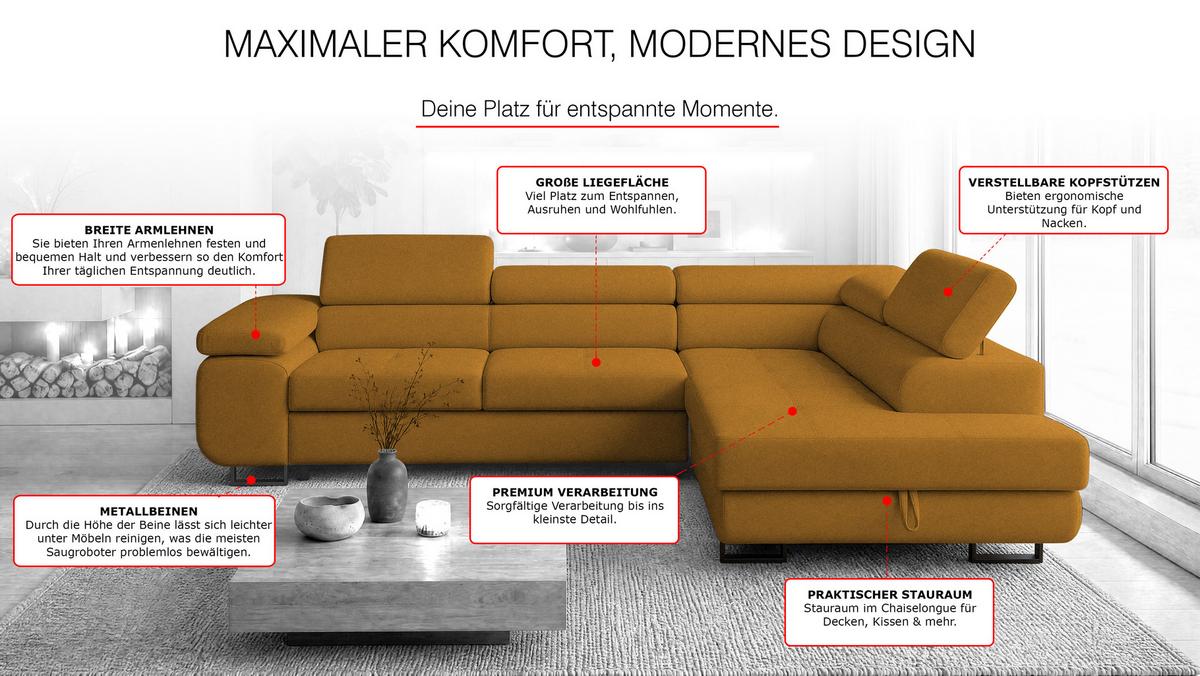 MAXIMALER KOMFORT, MODERNES DESIGN

Deine Platz für entspannte Momente.

BREITE ARMLEHNEN
Sie bieten Ihren Armenlehnen festen und bequemen Halt und verbessern so den Komfort Ihrer täglichen Entspannung deutlich.

GROßE LIEGEFLÄCHE
Viel Platz zum Entspannen, Ausruhen und Wohlfuhlen.

VERSTELLBARE KOPFSTÜTZEN
Bieten ergonomische Unterstützung für Kopf und Nacken.

METALLBEINEN
Durch die Höhe der Beine lässt sich leichter unter Möbeln reinigen, was die meisten Saugroboter problemlos bewältigen.

PREMIUM VERARBEITUNG
Sorgfältige Verarbeitung bis ins kleinste Detail.

PRAKTISCHER STAURAUM
Stauraum im Chaiselongue für Decken, Kissen & mehr.